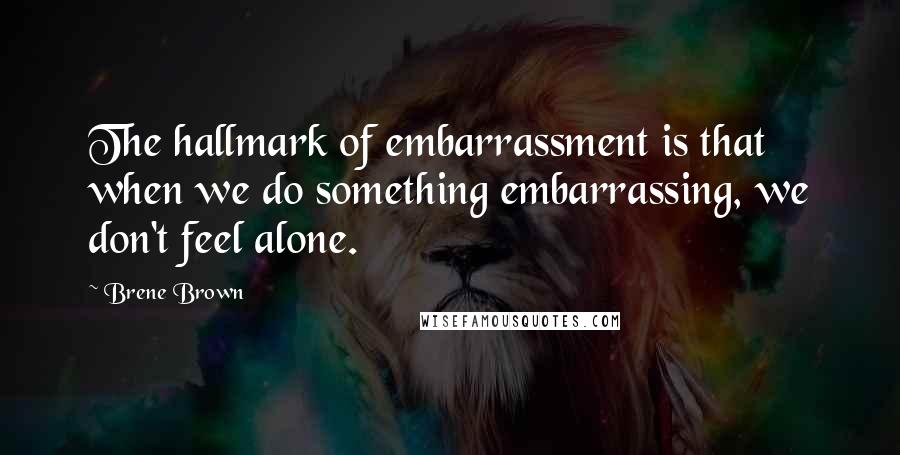 The hallmark of embarrassment is that when we do something embarrassing, we don't feel alone.

~ Brene Brown

WISEFAMOUSQUOTES.COM